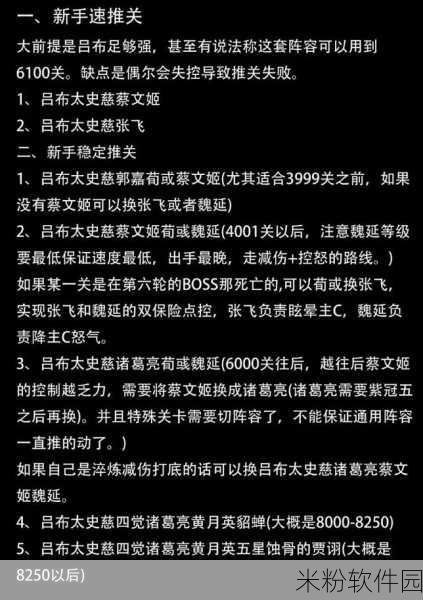 一、新手速推关

大前提是吕布足够强，甚至有说法称这套阵容可以用到6100关。缺点是偶尔会失控导致推关失败。

1、吕布太史慈蔡文姬

2、吕布太史慈张飞

二、新手稳定推关

1、吕布太史慈郭嘉荀彧蔡文姬(尤其适合3999关之前，如果没有蔡文姬可以换张飞或者魏延)

2、吕布太史慈蔡文姬荀彧魏延(4001关以后，注意魏延等级要最低保证速度最低，出手最晚，走减伤+控怒的路线。)

如果某一关是在第六轮的BOSS那死亡的,可以荀彧换张飞，实现张飞和魏延的双保险点控，张飞负责眩晕主C，魏延负责降主C怒气。

3、吕布太史慈诸葛亮荀彧魏延(6000关往后，越往后蔡文姬的控制越乏力，需要将蔡文姬换成诸葛亮(诸葛亮需要紫冠五之后再换)。并且特殊关卡需要切阵容了，不能保证通用阵容一直推的动了。)

如果自己是淬炼减伤打底的话可以换吕布太史慈诸葛亮蔡文姬魏延。

4、吕布太史慈四觉诸葛亮黄月英貂蝉(大概是8000-8250)

5、吕布太史慈四觉诸葛亮黄月英五星蚀骨的贾诩(大概是8250以后)

米粉软件园